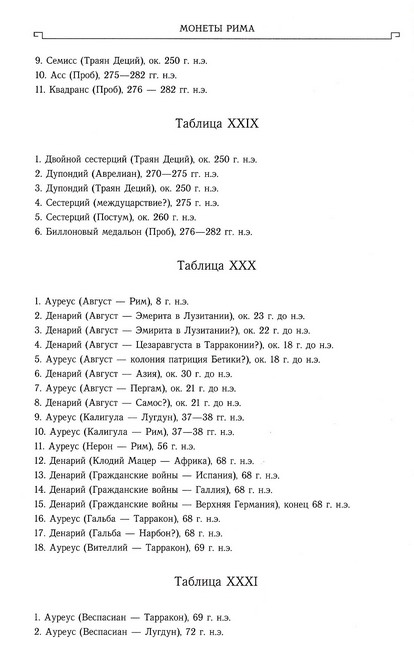 МОНЕТЫ РИМА

9. Семисс (Траян Деций), ок. 250 г. н.э.
10. Асс (Проб), 275—282 гг. н.э.
11. Квадранс (Проб), 276 — 282 гг. н.э.

Таблица XXIX

1. Двойной сестерций (Траян Деций), ок. 250 г. н.э.
2. Дупондий (Аврелиан), 270—275 гг. н.э.
3. Дупондий (Траян Деций), ок. 250 г. н.э.
4. Сестерций (междуцарствие?), 275 г. н.э.
5. Сестерций (Постум), ок. 260 г. н.э.
6. Биллоновый медальон (Проб), 276—282 гг. н.э.

Таблица XXX

1. Ауреус (Август — Рим), 8 г. н.э.
2. Денарий (Август — Эмерита в Лузитании), ок. 23 г. до н.э.
3. Денарий (Август — Эмирита в Лузитании?), ок. 22 г. до н.э.
4. Денарий (Август — Цезаравгуста в Тарраконии?), ок. 18 г. до н.э.
5. Ауреус (Август — колония патриция Бетики?), ок. 18 г. до н.э.
6. Денарий (Август — Азия), ок. 30 г. до н.э.
7. Ауреус (Август — Пергам), ок. 21 г. до н.э.
8. Денарий (Август — Самос?), ок. 21 г. до н.э.
9. Ауреус (Калигула — Лугдун), 37—38 гг. н.э.
10. Ауреус (Калигула — Рим), 37—38 гг. н.э.
11. Ауреус (Нерон — Рим), 56 г. н.э.
12. Денарий (Клодий Мацер — Африка), 68 г. н.э.
13. Денарий (Гражданские войны — Испания), 68 г. н.э.
14. Денарий (Гражданские войны — Галлия), 68 г. н.э.
15. Денарий (Гражданские войны — Верхняя Германия), конец 68 г. н.э.
16. Ауреус (Гальба — Тарракон), 68 г. н.э.
17. Денарий (Гальба — Нарбон?), 68 г. н.э.
18. Ауреус (Вителлий — Тарракон), 69 г. н.э.

Таблица XXXI

1. Ауреус (Веспасиан — Тарракон), 69 г. н.э.
2. Ауреус (Веспасиан — Лугдун), 72 г. н.э.